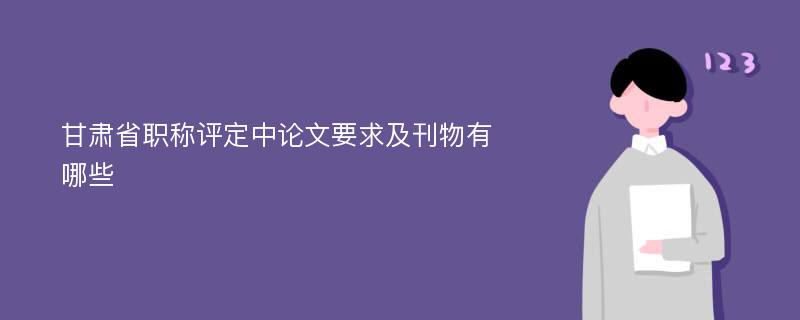 甘肃省职称评定中论文要求及刊物有哪些

123